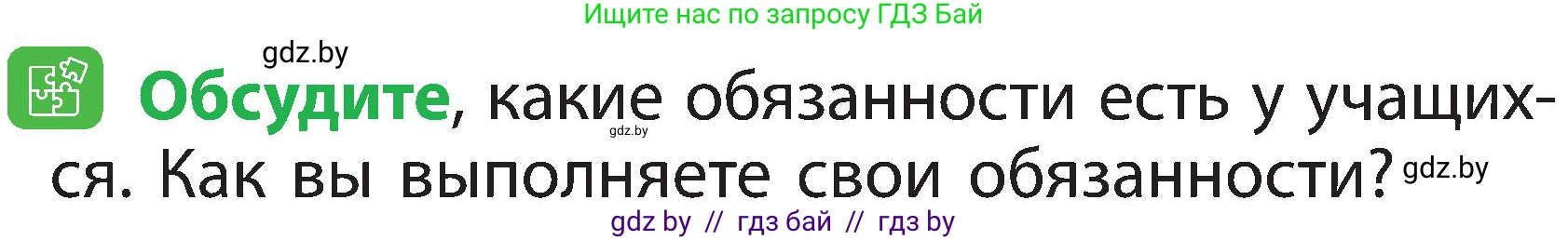 Ищите нас по запросу ГДЗ Бай

gdz.by

Обсудите, какие обязанности есть у учащихся. Как вы выполняете свои обязанности?

gdz.by

gdz.by

gdz by // гдз бай // гдз by